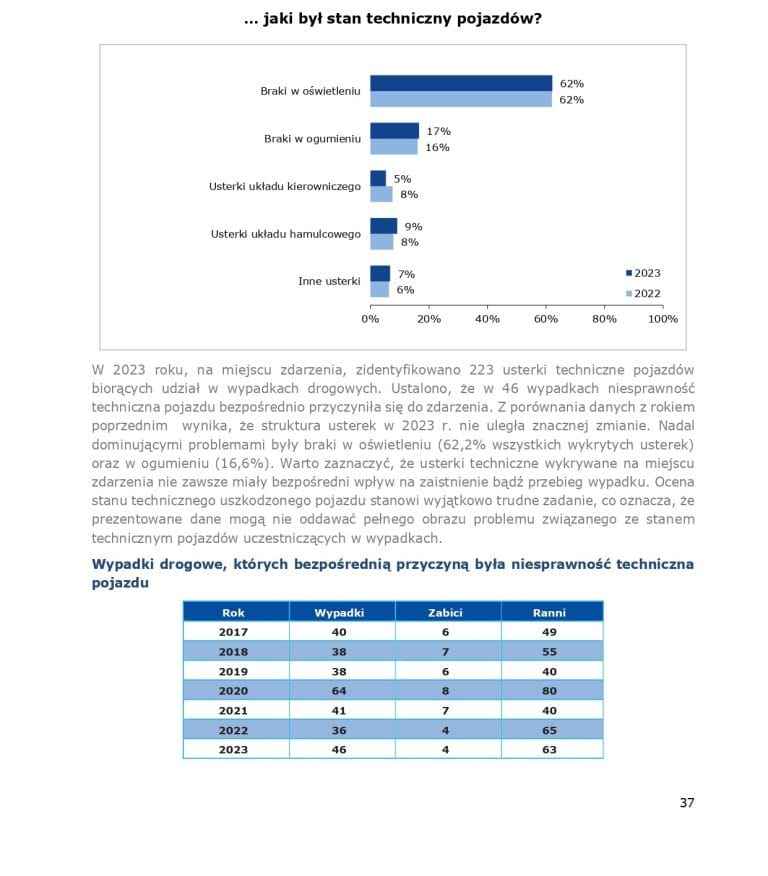 … jaki był stan techniczny pojazdów?

Braki w oświetleniu
62%
62%

Braki w ogumieniu
17%
16%

Usterki układu kierowniczego
5%
8%

Usterki układu hamulcowego
9%
8%

Inne usterki
7%
6%

2023
2022

0% 20% 40% 60% 80% 100%

W 2023 roku, na miejscu zdarzenia, zidentyfikowano 223 usterki techniczne pojazdów biorących udział w wypadkach drogowych. Ustalono, że w 46 wypadkach niesprawność techniczna pojazdu bezpośrednio przyczyniła się do zdarzenia. Z porównania danych z rokiem poprzednim wynika, że struktura usterek w 2023 r. nie uległa znacznej zmianie. Nadal dominującymi problemami były braki w oświetleniu (62,2% wszystkich wykrytych usterek) oraz w ogumieniu (16,6%). Warto zaznaczyć, że usterki techniczne wykrywane na miejscu zdarzenia nie zawsze miały bezpośredni wpływ na zaistnienie bądź przebieg wypadku. Ocena stanu technicznego uszkodzonego pojazdu stanowi wyjątkowo trudne zadanie, co oznacza, że prezentowane dane mogą nie oddawać pełnego obrazu problemu związanego ze stanem technicznym pojazdów uczestniczących w wypadkach.

Wypadki drogowe, których bezpośrednią przyczyną była niesprawność techniczna pojazdu

| Rok | Wypadki | Zabici | Ranni |
|---|---|---|---|
| 2017 | 40 | 6 | 49 |
| 2018 | 38 | 7 | 55 |
| 2019 | 38 | 6 | 40 |
| 2020 | 64 | 8 | 80 |
| 2021 | 41 | 7 | 40 |
| 2022 | 36 | 4 | 65 |
| 2023 | 46 | 4 | 63 |

37